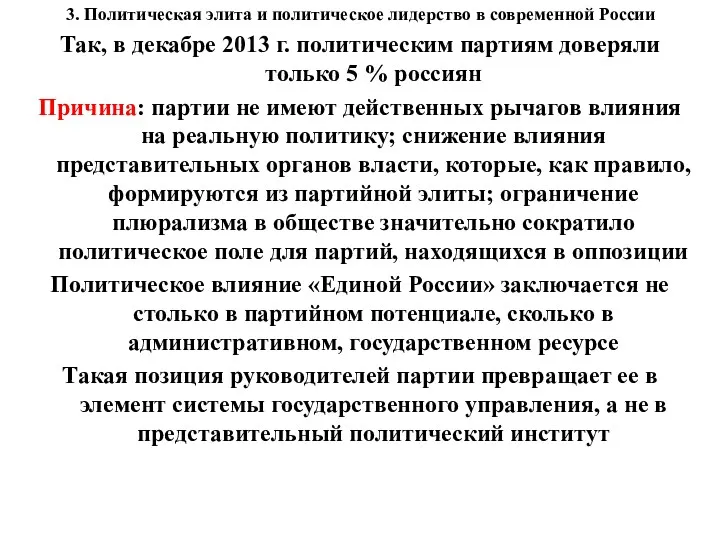 3. Политическая элита и политическое лидерство в современной России

Так, в декабре 2013 г. политическим партиям доверяли только 5 % россиян

Причина: партии не имеют действенных рычагов влияния на реальную политику; снижение влияния представительных органов власти, которые, как правило, формируются из партийной элиты; ограничение плюрализма в обществе значительно сократило политическое поле для партий, находящихся в оппозиции

Политическое влияние «Единой России» заключается не столько в партийном потенциале, сколько в административном, государственном ресурсе

Такая позиция руководителей партии превращает ее в элемент системы государственного управления, а не в представительный политический институт